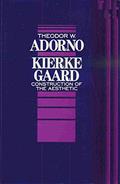 THEODOR W.
ADORNO
KIERKE
GAARD
CONSTRUCTION OF
THE AESTHETIC